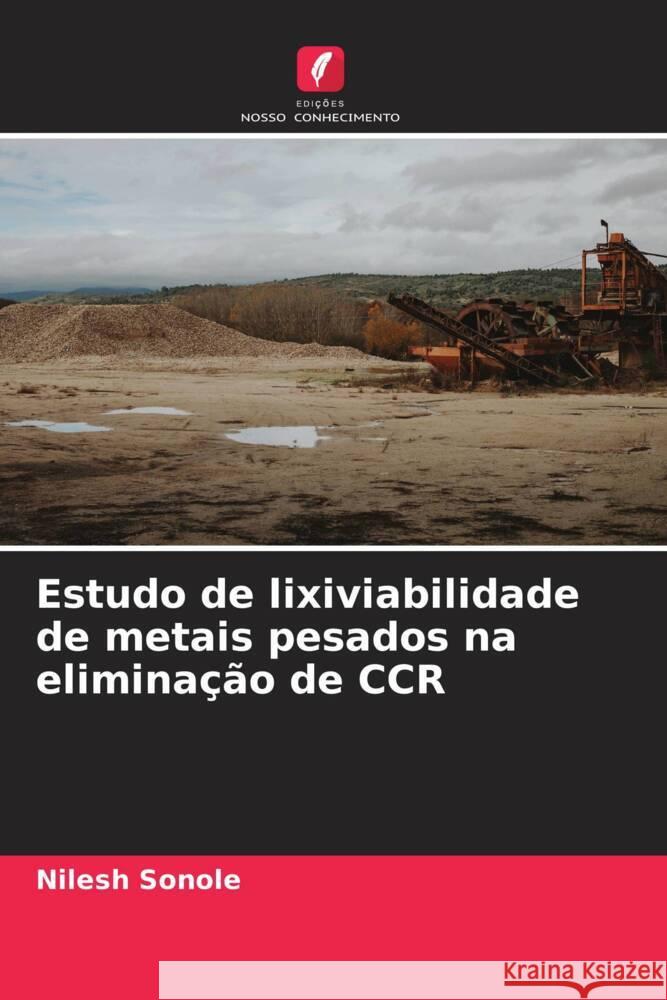 EDIÇÕES
NOSSO CONHECIMENTO

Estudo de lixiviabilidade de metais pesados na eliminação de CCR

Nilesh Sonole